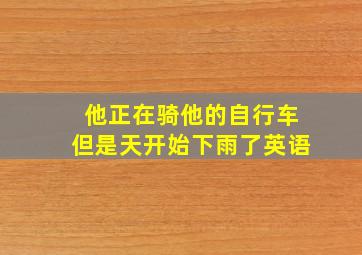 他正在骑他的自行车
但是天开始下雨了英语